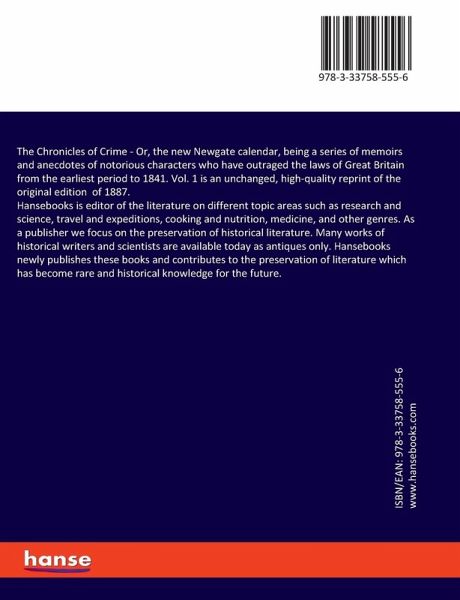 978-3-33758-555-6

The Chronicles of Crime - Or, the new Newgate calendar, being a series of memoirs and anecdotes of notorious characters who have outraged the laws of Great Britain from the earliest period to 1841. Vol. 1 is an unchanged, high-quality reprint of the original edition of 1887.
Hansebooks is editor of the literature on different topic areas such as research and science, travel and expeditions, cooking and nutrition, medicine, and other genres. As a publisher we focus on the preservation of historical literature. Many works of historical writers and scientists are available today as antiques only. Hansebooks newly publishes these books and contributes to the preservation of literature which has become rare and historical knowledge for the future.

ISBN/EAN: 978-3-33758-555-6
www.hansebooks.com

hanse